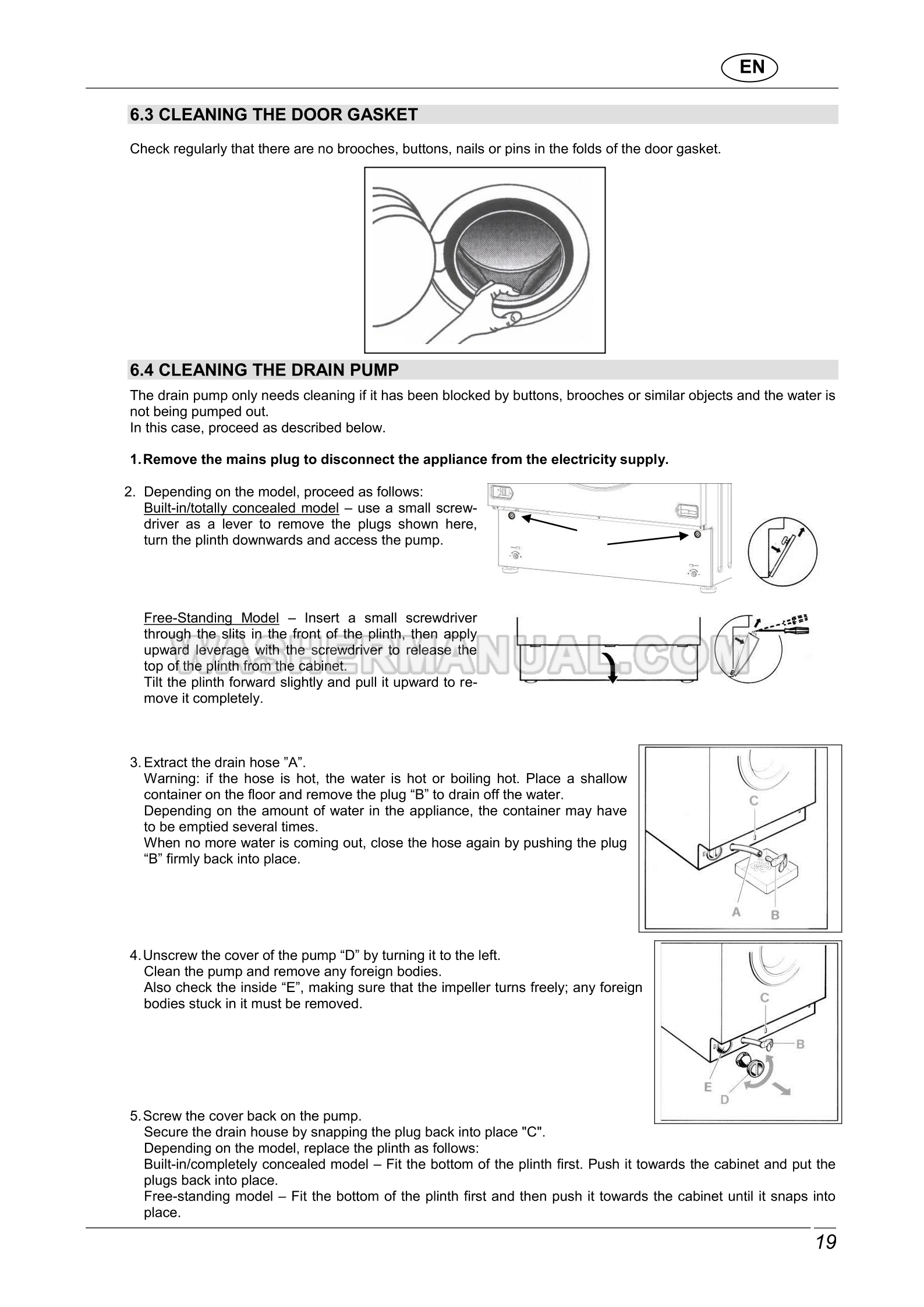 EN

6.3 CLEANING THE DOOR GASKET

Check regularly that there are no brooches, buttons, nails or pins in the folds of the door gasket.

6.4 CLEANING THE DRAIN PUMP

The drain pump only needs cleaning if it has been blocked by buttons, brooches or similar objects and the water is not being pumped out.
In this case, proceed as described below.

1. Remove the mains plug to disconnect the appliance from the electricity supply.

2. Depending on the model, proceed as follows:
Built-in/totally concealed model – use a small screwdriver as a lever to remove the plugs shown here, turn the plinth downwards and access the pump.

Free-Standing Model – Insert a small screwdriver through the slits in the front of the plinth, then apply upward leverage with the screwdriver to release the top of the plinth from the cabinet.
Tilt the plinth forward slightly and pull it upward to remove it completely.

WASHERMANUAL.COM

3. Extract the drain hose ”A”.
Warning: if the hose is hot, the water is hot or boiling hot. Place a shallow container on the floor and remove the plug “B” to drain off the water.
Depending on the amount of water in the appliance, the container may have to be emptied several times.
When no more water is coming out, close the hose again by pushing the plug “B” firmly back into place.

C
A
B

4. Unscrew the cover of the pump “D” by turning it to the left.
Clean the pump and remove any foreign bodies.
Also check the inside “E”, making sure that the impeller turns freely; any foreign bodies stuck in it must be removed.

C
B
E
D

5. Screw the cover back on the pump.
Secure the drain house by snapping the plug back into place "C".
Depending on the model, replace the plinth as follows:
Built-in/completely concealed model – Fit the bottom of the plinth first. Push it towards the cabinet and put the plugs back into place.
Free-standing model – Fit the bottom of the plinth first and then push it towards the cabinet until it snaps into place.

19